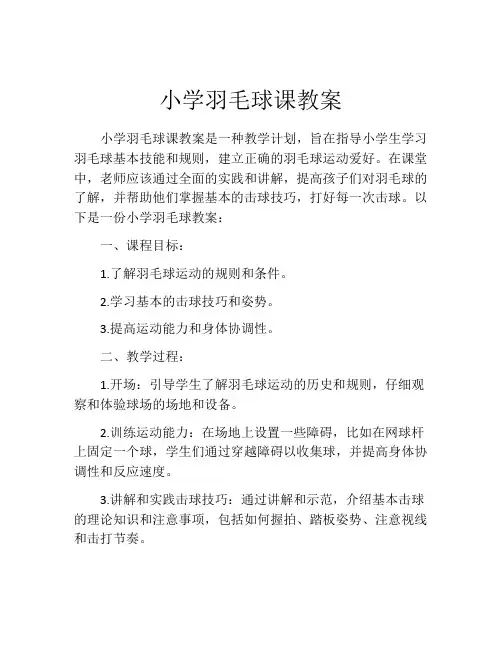 小学羽毛球课教案

小学羽毛球课教案是一种教学计划，旨在指导小学生学习羽毛球基本技能和规则，建立正确的羽毛球运动爱好。在课堂中，老师应该通过全面的实践和讲解，提高孩子们对羽毛球的了解，并帮助他们掌握基本的击球技巧，打好每一次击球。以下是一份小学羽毛球教案：

一、课程目标：

1.了解羽毛球运动的规则和条件。

2.学习基本的击球技巧和姿势。

3.提高运动能力和身体协调性。

二、教学过程：

1.开场：引导学生了解羽毛球运动的历史和规则，仔细观察和体验球场的场地和设备。

2.训练运动能力：在场地上设置一些障碍，比如在网球杆上固定一个球，学生们通过穿越障碍以收集球，并提高身体协调性和反应速度。

3.讲解和实践击球技巧：通过讲解和示范，介绍基本击球的理论知识和注意事项，包括如何握拍、踏板姿势、注意视线和击打节奏。